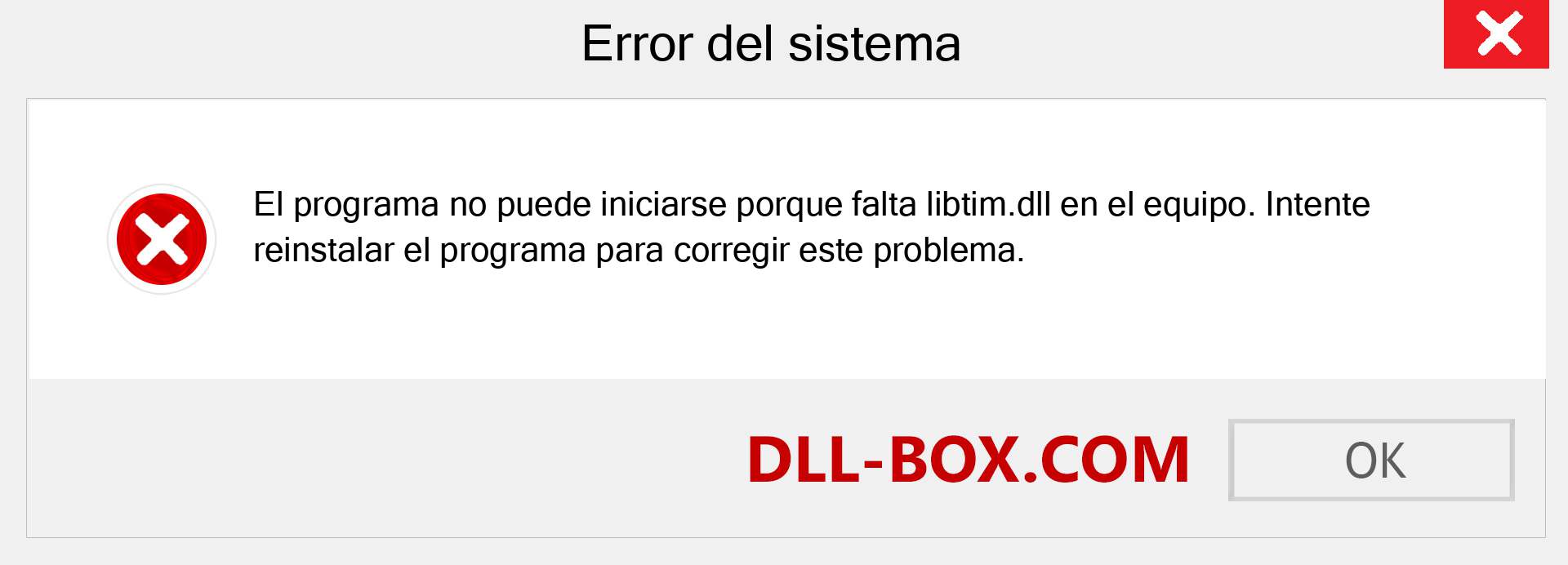 Error del sistema

El programa no puede iniciarse porque falta libtim.dll en el equipo. Intente reinstalar el programa para corregir este problema.

DLL-BOX.COM

OK